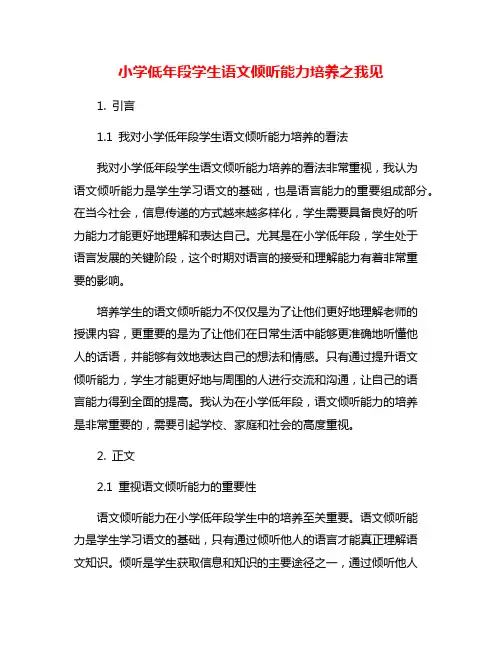 小学低年段学生语文倾听能力培养之我见

1. 引言

1.1 我对小学低年段学生语文倾听能力培养的看法

我对小学低年段学生语文倾听能力培养的看法非常重视，我认为语文倾听能力是学生学习语文的基础，也是语言能力的重要组成部分。在当今社会，信息传递的方式越来越多样化，学生需要具备良好的听力能力才能更好地理解和表达自己。尤其是在小学低年段，学生处于语言发展的关键阶段，这个时期对语言的接受和理解能力有着非常重要的影响。

培养学生的语文倾听能力不仅仅是为了让他们更好地理解老师的授课内容，更重要的是为了让他们在日常生活中能够更准确地听懂他人的话语，并能够有效地表达自己的想法和情感。只有通过提升语文倾听能力，学生才能更好地与周围的人进行交流和沟通，让自己的语言能力得到全面的提高。我认为在小学低年段，语文倾听能力的培养是非常重要的，需要引起学校、家庭和社会的高度重视。

2. 正文

2.1 重视语文倾听能力的重要性

语文倾听能力在小学低年段学生中的培养至关重要。语文倾听能力是学生学习语文的基础，只有通过倾听他人的语言才能真正理解语文知识。倾听是学生获取信息和知识的主要途径之一，通过倾听他人